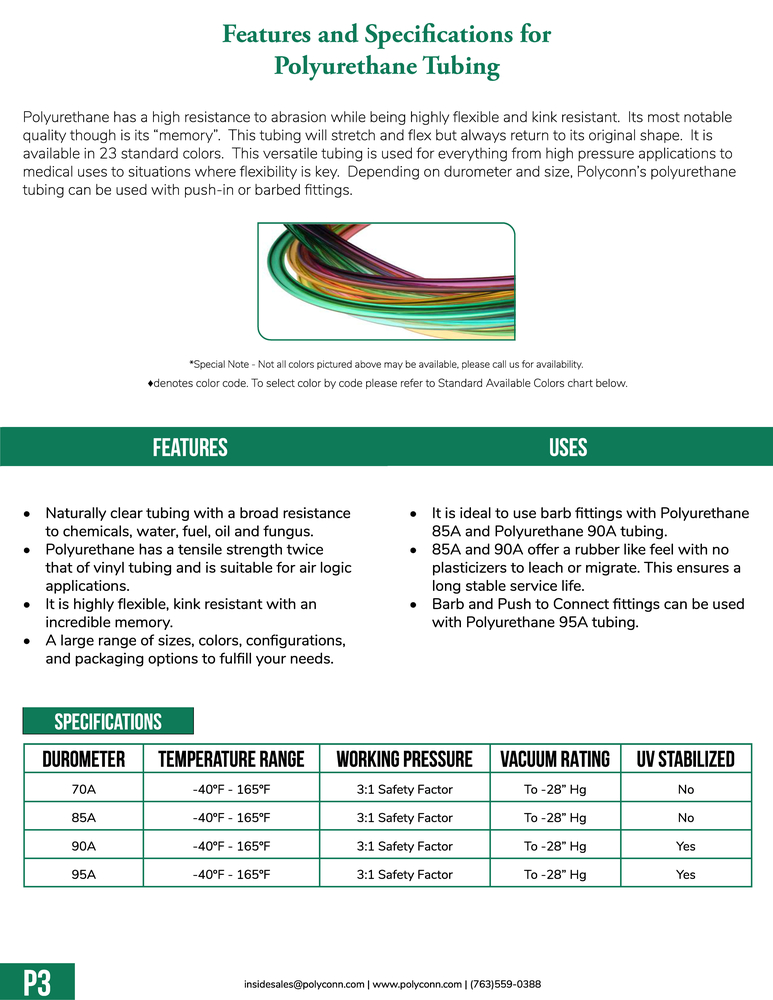 Features and Specifications for Polyurethane Tubing

Polyurethane has a high resistance to abrasion while being highly flexible and kink resistant. Its most notable quality though is its "memory". This tubing will stretch and flex but always return to its original shape. It is available in 23 standard colors. This versatile tubing is used for everything from high pressure applications to medical uses to situations where flexibility is key. Depending on durometer and size, Polyconn's polyurethane tubing can be used with push-in or barbed fittings.

*Special Note - Not all colors pictured above may be available, please call us for availability.
♦denotes color code. To select color by code please refer to Standard Available Colors chart below.

FEATURES

• Naturally clear tubing with a broad resistance to chemicals, water, fuel, oil and fungus.
• Polyurethane has a tensile strength twice that of vinyl tubing and is suitable for air logic applications.
• It is highly flexible, kink resistant with an incredible memory.
• A large range of sizes, colors, configurations, and packaging options to fulfill your needs.

USES

• It is ideal to use barb fittings with Polyurethane 85A and Polyurethane 90A tubing.
• 85A and 90A offer a rubber like feel with no plasticizers to leach or migrate. This ensures a long stable service life.
• Barb and Push to Connect fittings can be used with Polyurethane 95A tubing.

SPECIFICATIONS

| DUROMETER | TEMPERATURE RANGE | WORKING PRESSURE | VACUUM RATING | UV STABILIZED |
|---|---|---|---|---|
| 70A | -40°F - 165°F | 3:1 Safety Factor | To -28" Hg | No |
| 85A | -40°F - 165°F | 3:1 Safety Factor | To -28" Hg | No |
| 90A | -40°F - 165°F | 3:1 Safety Factor | To -28" Hg | Yes |
| 95A | -40°F - 165°F | 3:1 Safety Factor | To -28" Hg | Yes |

P3

insidesales@polyconn.com | www.polyconn.com | (763)559-0388